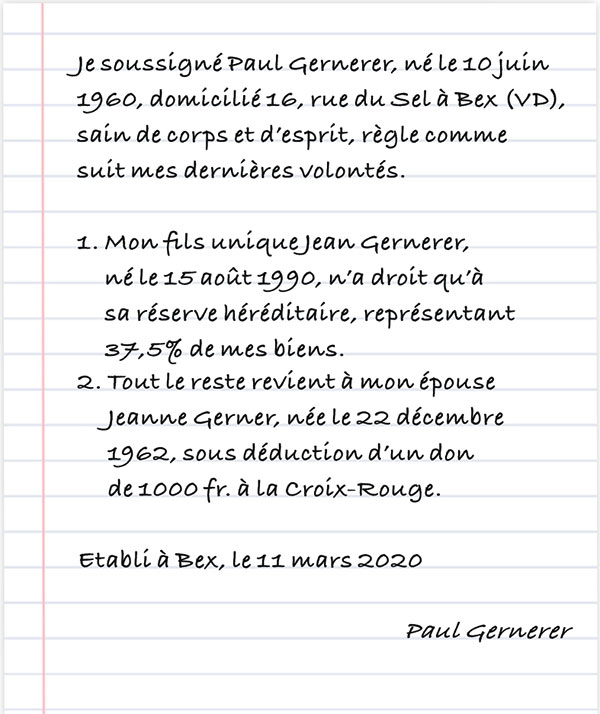 Je soussigné Paul Gernerer, né le 10 juin 1960, domicilié 16, rue du Sel à Bex (VD), sain de corps et d'esprit, règle comme suit mes dernières volontés.

1. Mon fils unique Jean Gernerer, né le 15 août 1990, n'a droit qu'à sa réserve héréditaire, représentant 37,5% de mes biens.
2. Tout le reste revient à mon épouse Jeanne Gerner, née le 22 décembre 1962, sous déduction d'un don de 1000 fr. à la Croix-Rouge.

Etabli à Bex, le 11 mars 2020

Paul Gernerer